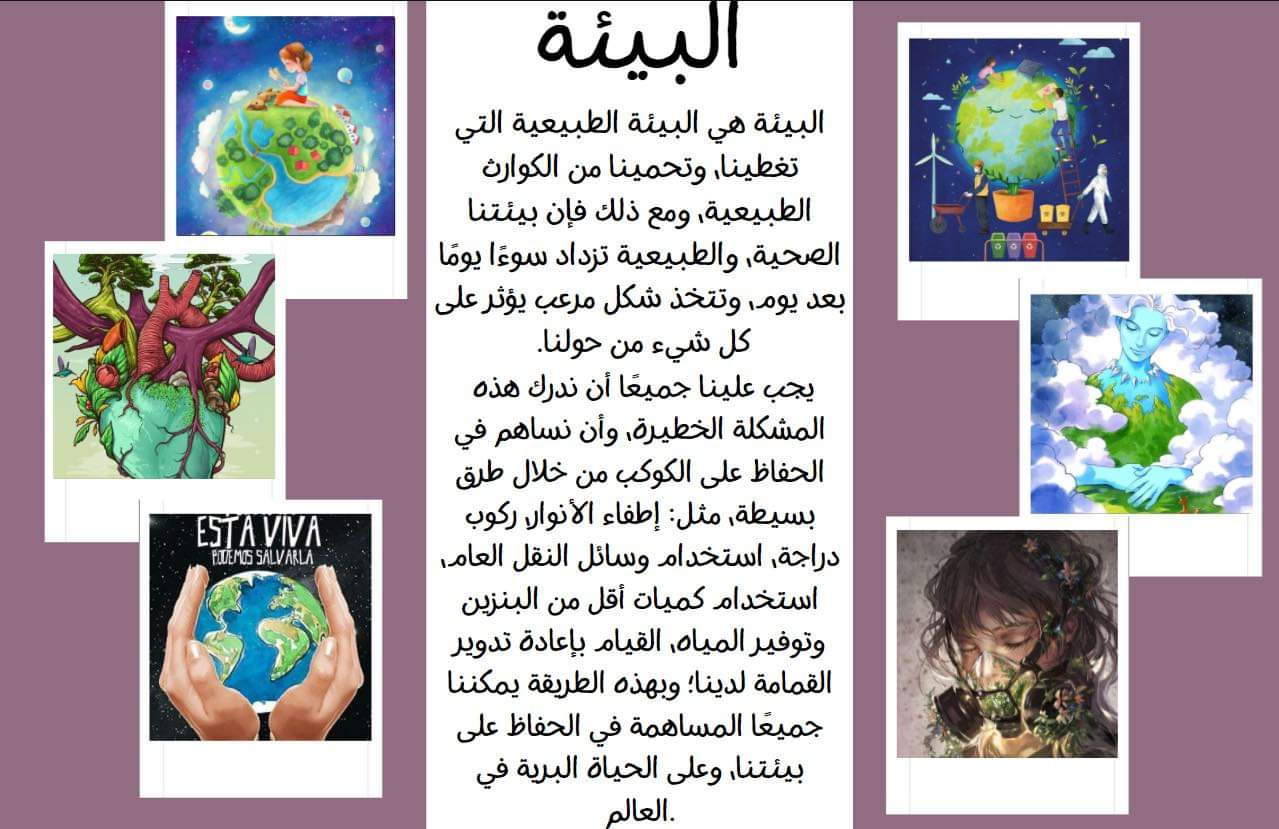 البيئة

البيئة هي البيئة الطبيعية التي تغطينا، وتحمينا من الكوارث الطبيعية، ومع ذلك فإن بيئتنا الصحية، والطبيعية تزداد سوءًا يومًا بعد يوم، وتتخذ شكل مرعب يؤثر على كل شيء من حولنا.
يجب علينا جميعًا أن ندرك هذه المشكلة الخطيرة، وأن نساهم في الحفاظ على الكوكب من خلال طرق بسيطة، مثل: إطفاء الأنوار، ركوب دراجة، استخدام وسائل النقل العام، استخدام كميات أقل من البنزين وتوفير المياه، القيام بإعادة تدوير القمامة لدينا؛ وبهذه الطريقة يمكننا جميعًا المساهمة في الحفاظ على بيئتنا، وعلى الحياة البرية في العالم.

ESTA VIVA
PODEMOS SALVARLA